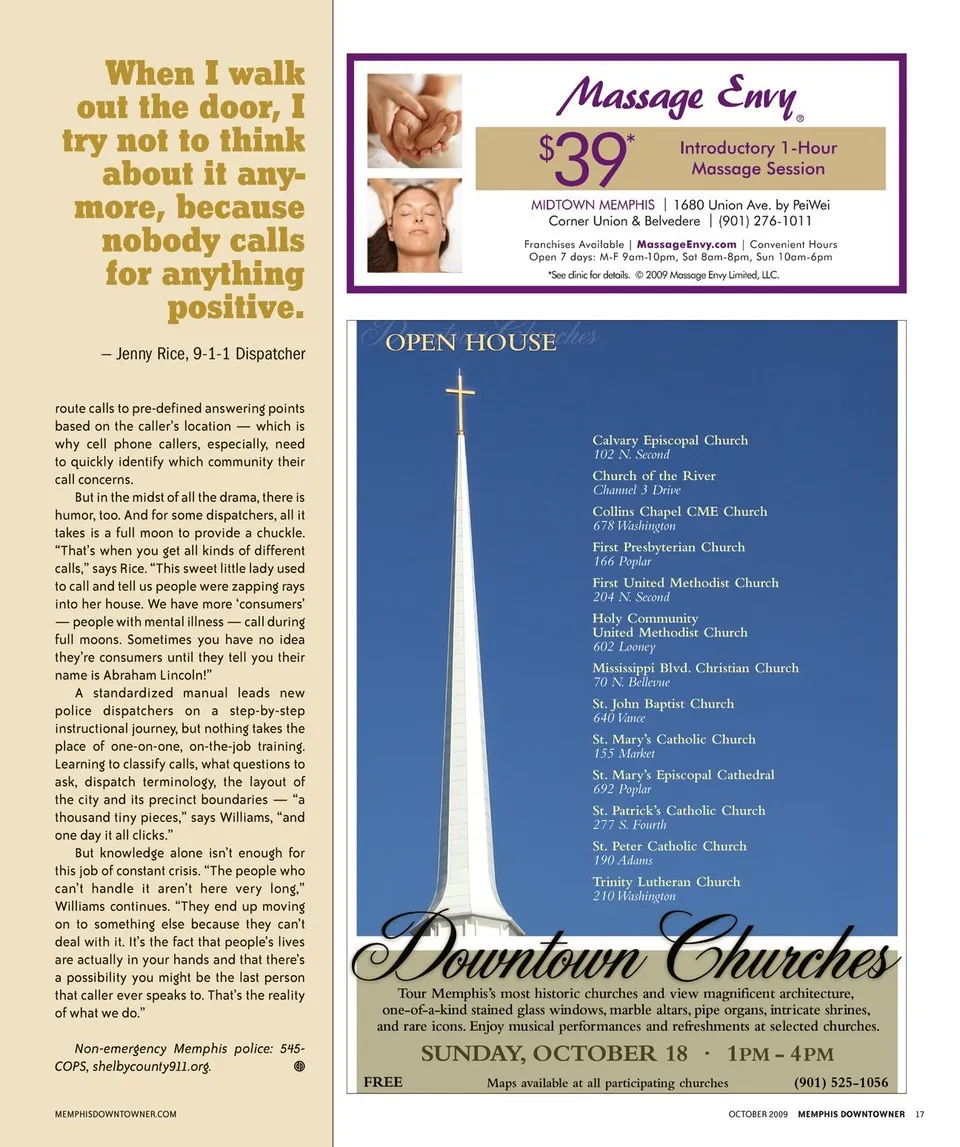 When I walk out the door, I try not to think about it anymore, because nobody calls for anything positive.

— Jenny Rice, 9-1-1 Dispatcher

route calls to pre-defined answering points based on the caller's location — which is why cell phone callers, especially, need to quickly identify which community their call concerns.

But in the midst of all the drama, there is humor, too. And for some dispatchers, all it takes is a full moon to provide a chuckle. "That's when you get all kinds of different calls," says Rice. "This sweet little lady used to call and tell us people were zapping rays into her house. We have more 'consumers' — people with mental illness — call during full moons. Sometimes you have no idea they're consumers until they tell you their name is Abraham Lincoln!"

A standardized manual leads new police dispatchers on a step-by-step instructional journey, but nothing takes the place of one-on-one, on-the-job training. Learning to classify calls, what questions to ask, dispatch terminology, the layout of the city and its precinct boundaries — "a thousand tiny pieces," says Williams, "and one day it all clicks."

But knowledge alone isn't enough for this job of constant crisis. "The people who can't handle it aren't here very long," Williams continues. "They end up moving on to something else because they can't deal with it. It's the fact that people's lives are actually in your hands and that there's a possibility you might be the last person that caller ever speaks to. That's the reality of what we do."

Non-emergency Memphis police: 545-COPS, shelbycounty911.org.

Massage Envy®

$39* Introductory 1-Hour Massage Session

MIDTOWN MEMPHIS | 1680 Union Ave. by PeiWei
Corner Union & Belvedere | (901) 276-1011

Franchises Available | MassageEnvy.com | Convenient Hours
Open 7 days: M-F 9am-10pm, Sat 8am-8pm, Sun 10am-6pm

*See clinic for details. © 2009 Massage Envy Limited, LLC.

OPEN HOUSE

Calvary Episcopal Church
102 N. Second
Church of the River
Channel 3 Drive
Collins Chapel CME Church
678 Washington
First Presbyterian Church
166 Poplar
First United Methodist Church
204 N. Second
Holy Community United Methodist Church
602 Looney
Mississippi Blvd. Christian Church
70 N. Bellevue
St. John Baptist Church
640 Vance
St. Mary's Catholic Church
155 Market
St. Mary's Episcopal Cathedral
692 Poplar
St. Patrick's Catholic Church
277 S. Fourth
St. Peter Catholic Church
190 Adams
Trinity Lutheran Church
210 Washington

Downtown Churches

Tour Memphis's most historic churches and view magnificent architecture, one-of-a-kind stained glass windows, marble altars, pipe organs, intricate shrines, and rare icons. Enjoy musical performances and refreshments at selected churches.

SUNDAY, OCTOBER 18 · 1PM – 4PM

FREE Maps available at all participating churches (901) 525-1056

MEMPHISDOWNTOWNER.COM

OCTOBER 2009 MEMPHIS DOWNTOWNER 17